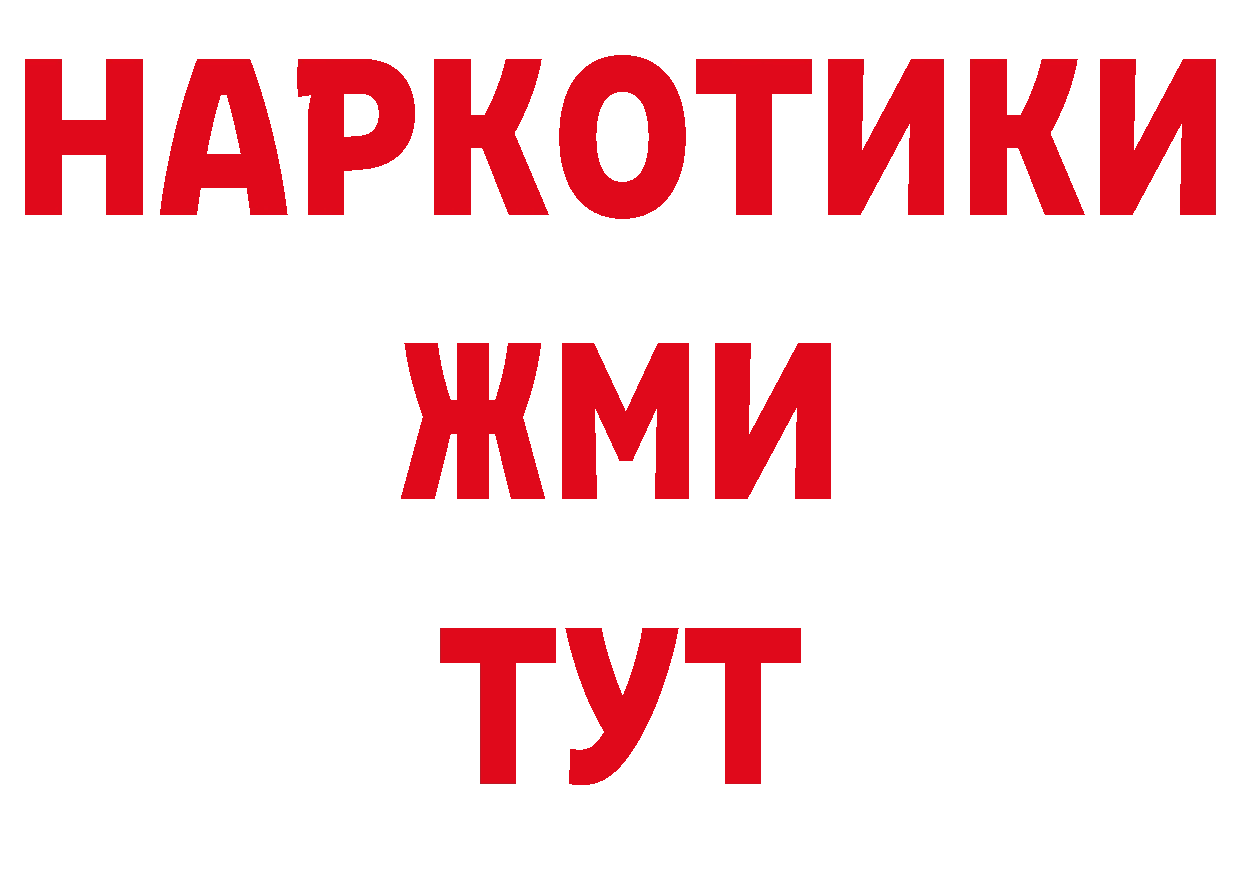 НАРКОТИКИ
ЖМИ
ТУТ